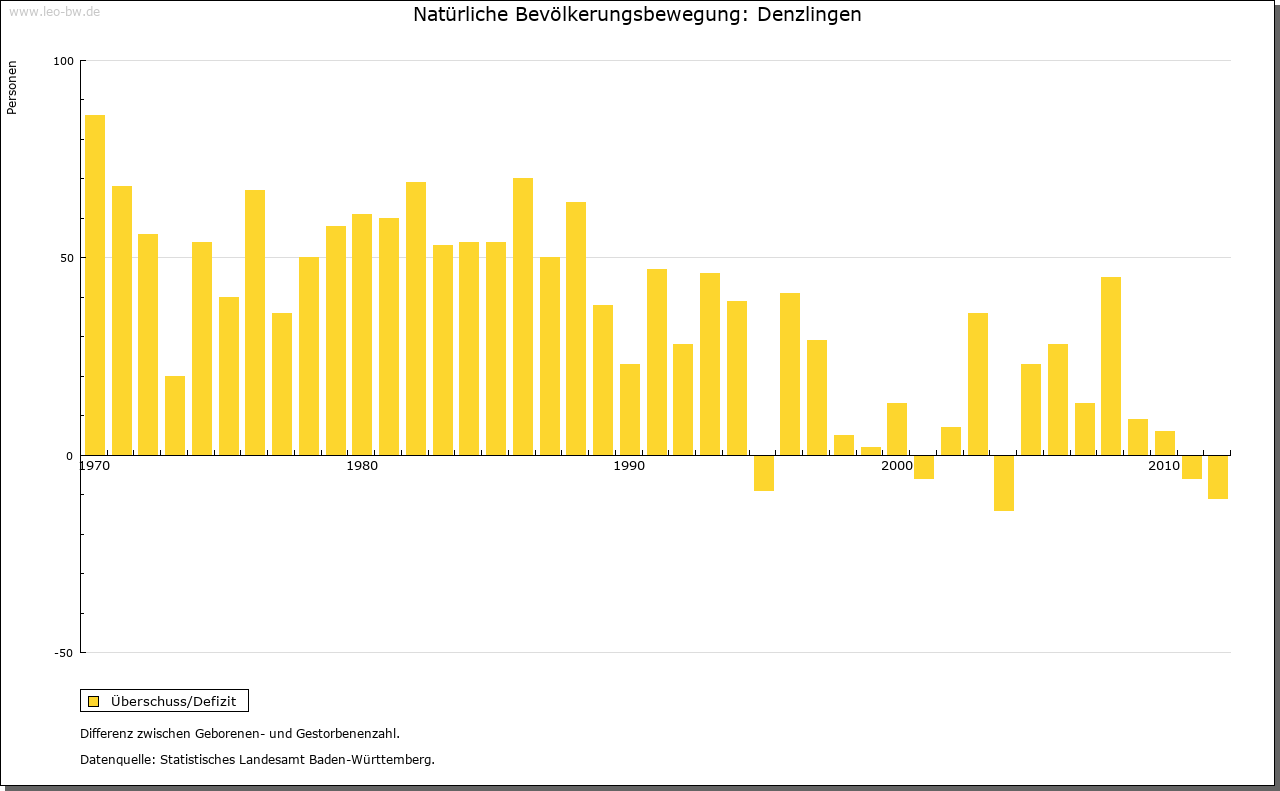 www.leo-bw.de

Natürliche Bevölkerungsbewegung: Denzlingen

Personen

100

50

0

-50

1970

1980

1990

2000

2010

Überschuss/Defizit

Differenz zwischen Geborenen- und Gestorbenenzahl.

Datenquelle: Statistisches Landesamt Baden-Württemberg.